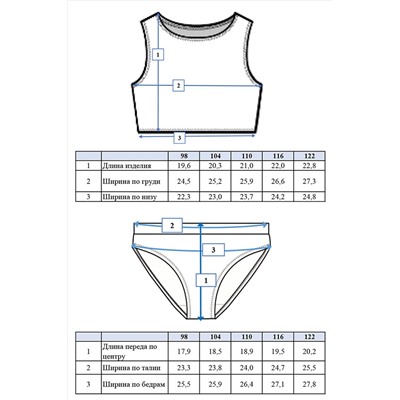 1

2

3

|  |  | 98 | 104 | 110 | 116 | 122 |
|---|---|---|---|---|---|---|
| 1 | Длина изделия | 19,6 | 20,3 | 21,0 | 22,0 | 22,8 |
| 2 | Ширина по груди | 24,5 | 25,2 | 25,9 | 26,6 | 27,3 |
| 3 | Ширина по низу | 22,3 | 23,0 | 23,7 | 24,2 | 24,8 |

2

3

1

|  |  | 98 | 104 | 110 | 116 | 122 |
|---|---|---|---|---|---|---|
| 1 | Длина переда по центру | 17,9 | 18,5 | 18,9 | 19,5 | 20,2 |
| 2 | Ширина по талии | 23,3 | 23,8 | 24,0 | 24,7 | 25,5 |
| 3 | Ширина по бедрам | 25,5 | 25,9 | 26,4 | 27,1 | 27,8 |